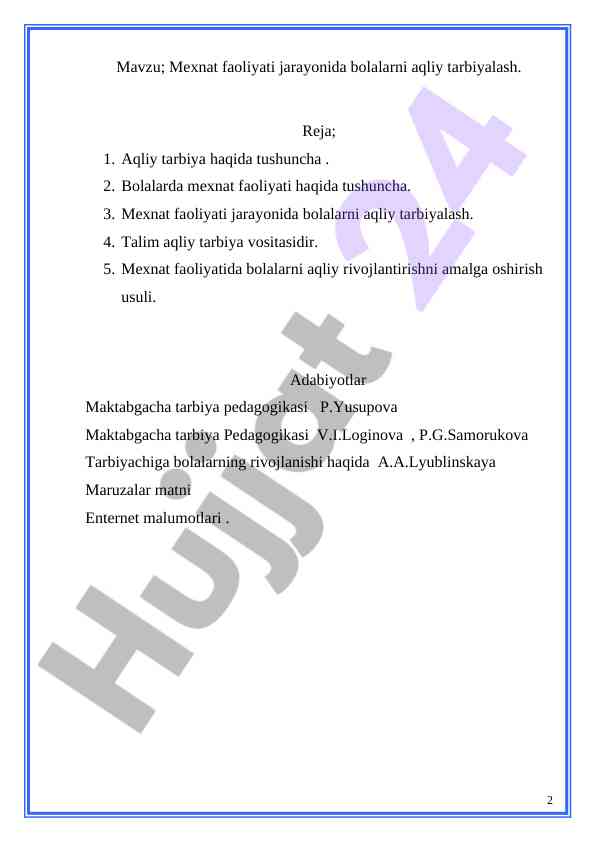 Mavzu; Mexnat faoliyati jarayonida bolalarni aqliy tarbiyalash.

Reja;

1. Aqliy tarbiya haqida tushuncha .
2. Bolalarda mexnat faoliyati haqida tushuncha.
3. Mexnat faoliyati jarayonida bolalarni aqliy tarbiyalash.
4. Talim aqliy tarbiya vositasidir.
5. Mexnat faoliyatida bolalarni aqliy rivojlantirishni amalga oshirish usuli.

Adabiyotlar

Maktabgacha tarbiya pedagogikasi P.Yusupova

Maktabgacha tarbiya Pedagogikasi V.I.Loginova , P.G.Samorukova

Tarbiyachiga bolalarning rivojlanishi haqida A.A.Lyublinskaya

Maruzalar matni

Enternet malumotlari .

Hujjat 24

2